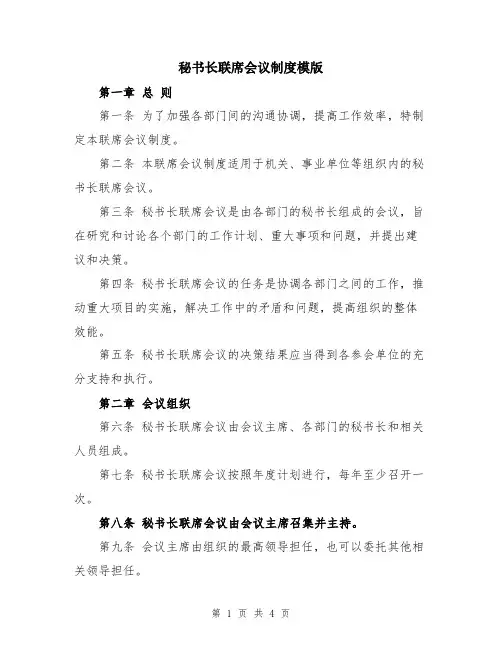 秘书长联席会议制度模版

第一章 总 则

第一条 为了加强各部门间的沟通协调，提高工作效率，特制定本联席会议制度。

第二条 本联席会议制度适用于机关、事业单位等组织内的秘书长联席会议。

第三条 秘书长联席会议是由各部门的秘书长组成的会议，旨在研究和讨论各个部门的工作计划、重大事项和问题，并提出建议和决策。

第四条 秘书长联席会议的任务是协调各部门之间的工作，推动重大项目的实施，解决工作中的矛盾和问题，提高组织的整体效能。

第五条 秘书长联席会议的决策结果应当得到各参会单位的充分支持和执行。

第二章 会议组织

第六条 秘书长联席会议由会议主席、各部门的秘书长和相关人员组成。

第七条 秘书长联席会议按照年度计划进行，每年至少召开一次。

第八条 秘书长联席会议由会议主席召集并主持。

第九条 会议主席由组织的最高领导担任，也可以委托其他相关领导担任。

第 1 页 共 4 页